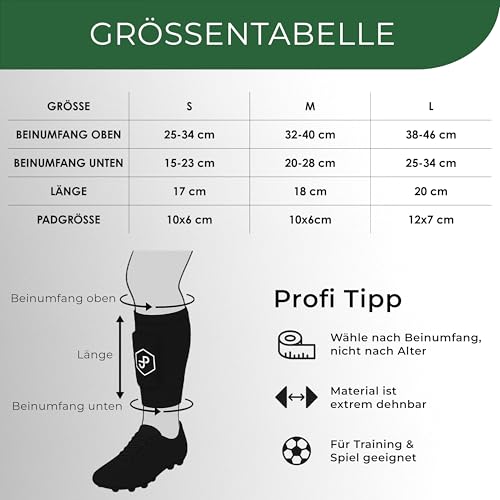 GRÖSSENTABELLE

| GRÖSSE | S | M | L |
|---|---|---|---|
| BEINUMFANG OBEN | 25-34 cm | 32-40 cm | 38-46 cm |
| BEINUMFANG UNTEN | 15-23 cm | 20-28 cm | 25-34 cm |
| LÄNGE | 17 cm | 18 cm | 20 cm |
| PADGRÖSSE | 10x6 cm | 10x6cm | 12x7 cm |

Beinumfang oben

Länge

Beinumfang unten

Profi Tipp

Wähle nach Beinumfang, nicht nach Alter

Material ist extrem dehnbar

Für Training & Spiel geeignet